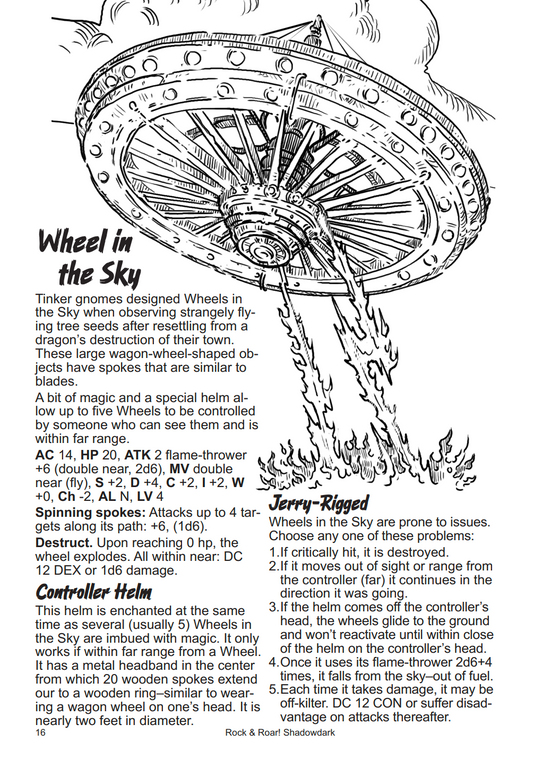 Wheel in the Sky

Tinker gnomes designed Wheels in the Sky when observing strangely flying tree seeds after resettling from a dragon's destruction of their town. These large wagon-wheel-shaped objects have spokes that are similar to blades.

A bit of magic and a special helm allow up to five Wheels to be controlled by someone who can see them and is within far range.

AC 14, HP 20, ATK 2 flame-thrower +6 (double near, 2d6), MV double near (fly), S +2, D +4, C +2, I +2, W +0, Ch -2, AL N, LV 4

Spinning spokes: Attacks up to 4 targets along its path: +6, (1d6).

Destruct. Upon reaching 0 hp, the wheel explodes. All within near: DC 12 DEX or 1d6 damage.

Controller Helm

This helm is enchanted at the same time as several (usually 5) Wheels in the Sky are imbued with magic. It only works if within far range from a Wheel. It has a metal headband in the center from which 20 wooden spokes extend our to a wooden ring–similar to wearing a wagon wheel on one's head. It is nearly two feet in diameter.

Jerry-Rigged

Wheels in the Sky are prone to issues. Choose any one of these problems:

1.If critically hit, it is destroyed.
2.If it moves out of sight or range from the controller (far) it continues in the direction it was going.
3.If the helm comes off the controller's head, the wheels glide to the ground and won't reactivate until within close of the helm on the controller's head.
4.Once it uses its flame-thrower 2d6+4 times, it falls from the sky–out of fuel.
5.Each time it takes damage, it may be off-kilter. DC 12 CON or suffer disadvantage on attacks thereafter.

16 Rock & Roar! Shadowdark